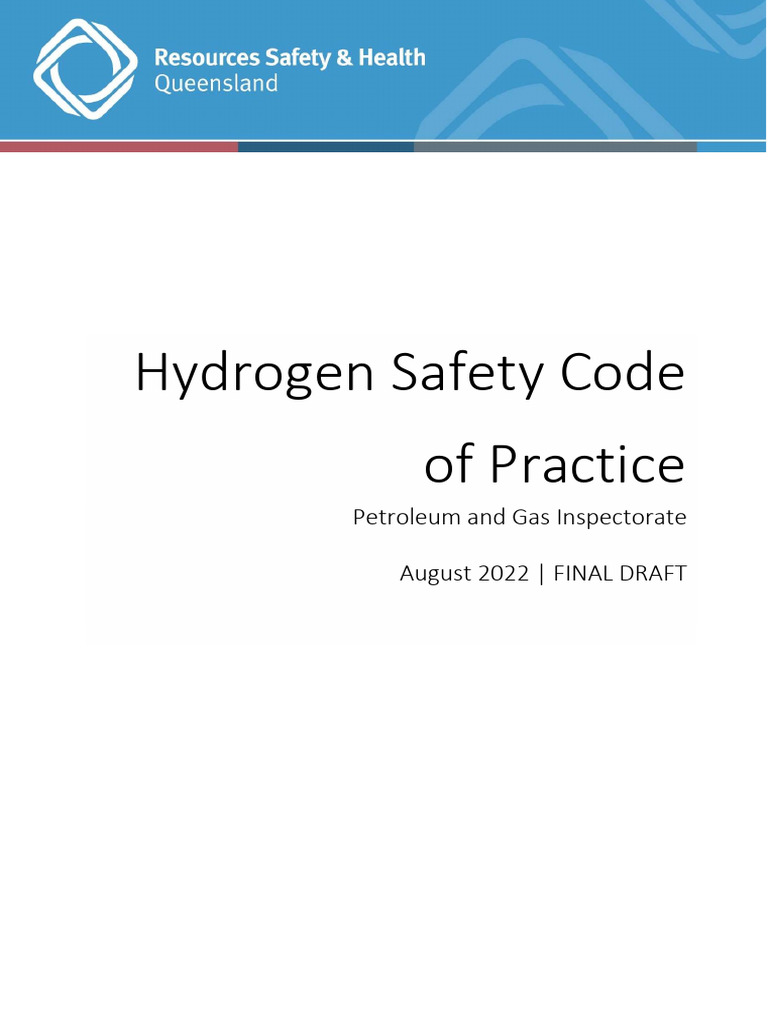 Resources Safety & Health
Queensland

Hydrogen Safety Code of Practice

Petroleum and Gas Inspectorate

August 2022 | FINAL DRAFT